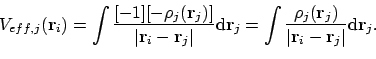 $V_{eff,j}(\mathbf{r}_i) = \int \frac{[-1][-\rho_j(\mathbf{r}_j)]}{|\mathbf{r}_i - \mathbf{r}_j|} \mathrm{d}\mathbf{r}_j = \int \frac{\rho_j(\mathbf{r}_j)}{|\mathbf{r}_i - \mathbf{r}_j|} \mathrm{d}\mathbf{r}_j.$